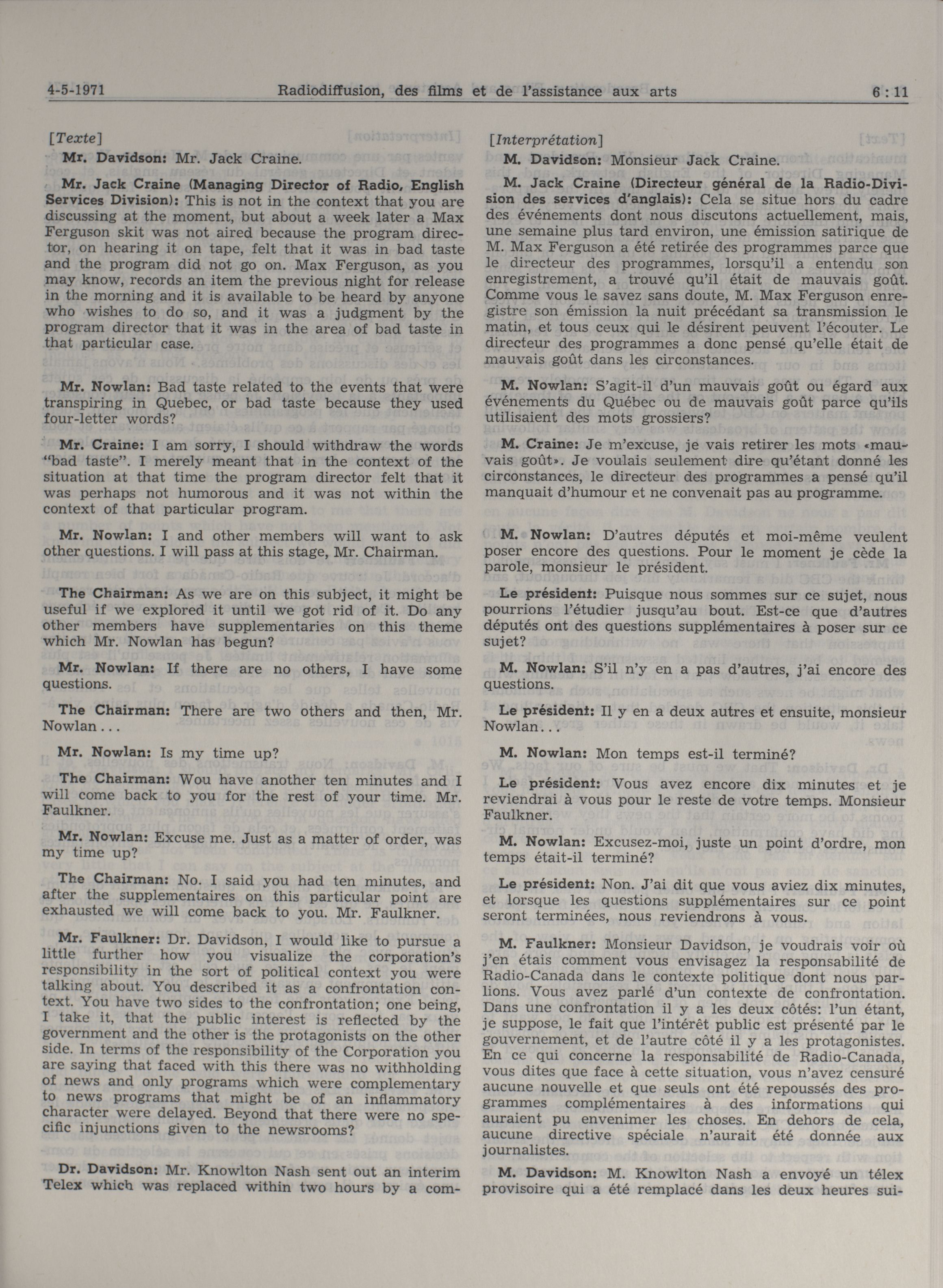 4-5-1971 Radiodiffusion, des films et de l'assistance aux arts 6 : 11

[Texte]

Mr. Davidson: Mr. Jack Craine.

Mr. Jack Craine (Managing Director of Radio, English Services Division): This is not in the context that you are discussing at the moment, but about a week later a Max Ferguson skit was not aired because the program director, on hearing it on tape, felt that it was in bad taste and the program did not go on. Max Ferguson, as you may know, records an item the previous night for release in the morning and it is available to be heard by anyone who wishes to do so, and it was a judgment by the program director that it was in the area of bad taste in that particular case.

Mr. Nowlan: Bad taste related to the events that were transpiring in Quebec, or bad taste because they used four-letter words?

Mr. Craine: I am sorry, I should withdraw the words "bad taste". I merely meant that in the context of the situation at that time the program director felt that it was perhaps not humorous and it was not within the context of that particular program.

Mr. Nowlan: I and other members will want to ask other questions. I will pass at this stage, Mr. Chairman.

The Chairman: As we are on this subject, it might be useful if we explored it until we got rid of it. Do any other members have supplementaries on this theme which Mr. Nowlan has begun?

Mr. Nowlan: If there are no others, I have some questions.

The Chairman: There are two others and then, Mr. Nowlan...

Mr. Nowlan: Is my time up?

The Chairman: Wou have another ten minutes and I will come back to you for the rest of your time. Mr. Faulkner.

Mr. Nowlan: Excuse me. Just as a matter of order, was my time up?

The Chairman: No. I said you had ten minutes, and after the supplementaires on this particular point are exhausted we will come back to you. Mr. Faulkner.

Mr. Faulkner: Dr. Davidson, I would like to pursue a little further how you visualize the corporation's responsibility in the sort of political context you were talking about. You described it as a confrontation context. You have two sides to the confrontation; one being, I take it, that the public interest is reflected by the government and the other is the protagonists on the other side. In terms of the responsibility of the Corporation you are saying that faced with this there was no withholding of news and only programs which were complementary to news programs that might be of an inflammatory character were delayed. Beyond that there were no specific injunctions given to the newsrooms?

Dr. Davidson: Mr. Knowlton Nash sent out an interim Telex which was replaced within two hours by a com-

[Interprétation]

M. Davidson: Monsieur Jack Craine.

M. Jack Craine (Directeur général de la Radio-Division des services d'anglais): Cela se situe hors du cadre des événements dont nous discutons actuellement, mais, une semaine plus tard environ, une émission satirique de M. Max Ferguson a été retirée des programmes parce que le directeur des programmes, lorsqu'il a entendu son enregistrement, a trouvé qu'il était de mauvais goût. Comme vous le savez sans doute, M. Max Ferguson enregistre son émission la nuit précédant sa transmission le matin, et tous ceux qui le désirent peuvent l'écouter. Le directeur des programmes a donc pensé qu'elle était de mauvais goût dans les circonstances.

M. Nowlan: S'agit-il d'un mauvais goût ou égard aux événements du Québec ou de mauvais goût parce qu'ils utilisaient des mots grossiers?

M. Craine: Je m'excuse, je vais retirer les mots «mauvais goût». Je voulais seulement dire qu'étant donné les circonstances, le directeur des programmes a pensé qu'il manquait d'humour et ne convenait pas au programme.

M. Nowlan: D'autres députés et moi-même veulent poser encore des questions. Pour le moment je cède la parole, monsieur le président.

Le président: Puisque nous sommes sur ce sujet, nous pourrions l'étudier jusqu'au bout. Est-ce que d'autres députés ont des questions supplémentaires à poser sur ce sujet?

M. Nowlan: S'il n'y en a pas d'autres, j'ai encore des questions.

Le président: Il y en a deux autres et ensuite, monsieur Nowlan...

M. Nowlan: Mon temps est-il terminé?

Le président: Vous avez encore dix minutes et je reviendrai à vous pour le reste de votre temps. Monsieur Faulkner.

M. Nowlan: Excusez-moi, juste un point d'ordre, mon temps était-il terminé?

Le président: Non. J'ai dit que vous aviez dix minutes, et lorsque les questions supplémentaires sur ce point seront terminées, nous reviendrons à vous.

M. Faulkner: Monsieur Davidson, je voudrais voir où j'en étais comment vous envisagez la responsabilité de Radio-Canada dans le contexte politique dont nous parlions. Vous avez parlé d'un contexte de confrontation. Dans une confrontation il y a les deux côtés: l'un étant, je suppose, le fait que l'intérêt public est présenté par le gouvernement, et de l'autre côté il y a les protagonistes. En ce qui concerne la responsabilité de Radio-Canada, vous dites que face à cette situation, vous n'avez censuré aucune nouvelle et que seuls ont été repoussés des programmes complémentaires à des informations qui auraient pu envenimer les choses. En dehors de cela, aucune directive spéciale n'aurait été donnée aux journalistes.

M. Davidson: M. Knowlton Nash a envoyé un télex provisoire qui a été remplacé dans les deux heures sui-